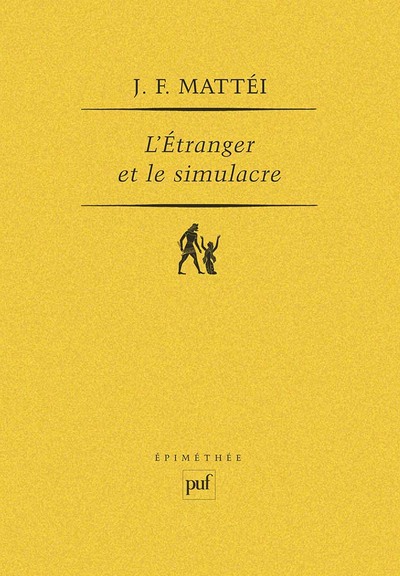 J. F. MATTÉI

L'Étranger et le simulacre

ÉPIMÉTHÉE

puf